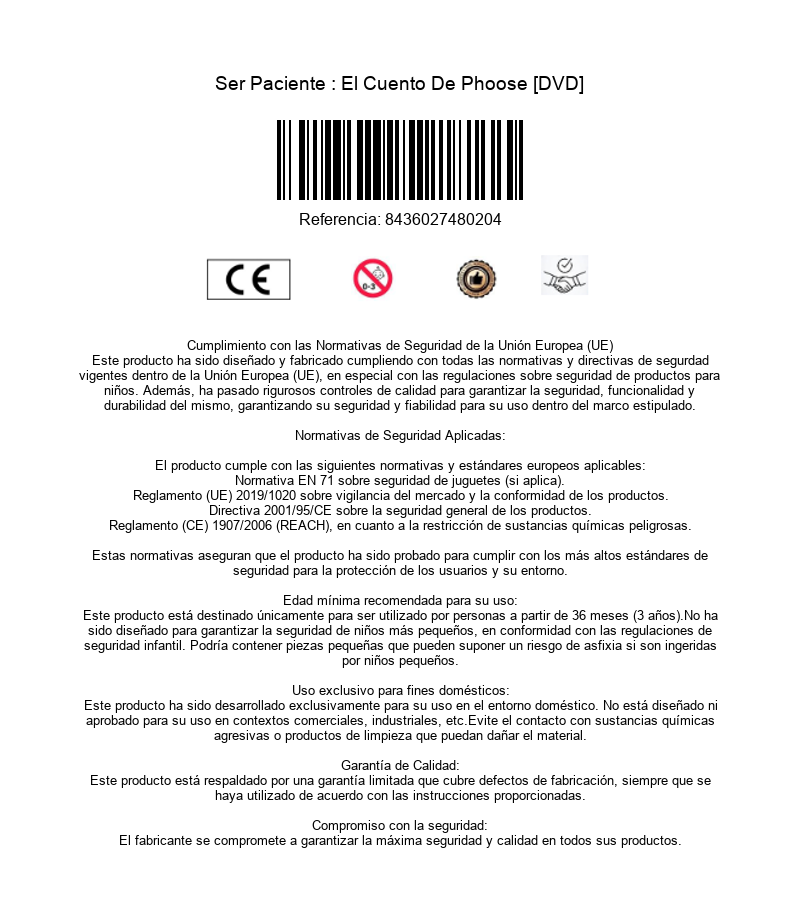 Ser Paciente : El Cuento De Phoose [DVD]

Referencia: 8436027480204

CE

0-3

Cumplimiento con las Normativas de Seguridad de la Unión Europea (UE)
Este producto ha sido diseñado y fabricado cumpliendo con todas las normativas y directivas de segurdad vigentes dentro de la Unión Europea (UE), en especial con las regulaciones sobre seguridad de productos para niños. Además, ha pasado rigurosos controles de calidad para garantizar la seguridad, funcionalidad y durabilidad del mismo, garantizando su seguridad y fiabilidad para su uso dentro del marco estipulado.

Normativas de Seguridad Aplicadas:

El producto cumple con las siguientes normativas y estándares europeos aplicables:
Normativa EN 71 sobre seguridad de juguetes (si aplica).
Reglamento (UE) 2019/1020 sobre vigilancia del mercado y la conformidad de los productos.
Directiva 2001/95/CE sobre la seguridad general de los productos.
Reglamento (CE) 1907/2006 (REACH), en cuanto a la restricción de sustancias químicas peligrosas.

Estas normativas aseguran que el producto ha sido probado para cumplir con los más altos estándares de seguridad para la protección de los usuarios y su entorno.

Edad mínima recomendada para su uso:
Este producto está destinado únicamente para ser utilizado por personas a partir de 36 meses (3 años).No ha sido diseñado para garantizar la seguridad de niños más pequeños, en conformidad con las regulaciones de seguridad infantil. Podría contener piezas pequeñas que pueden suponer un riesgo de asfixia si son ingeridas por niños pequeños.

Uso exclusivo para fines domésticos:
Este producto ha sido desarrollado exclusivamente para su uso en el entorno doméstico. No está diseñado ni aprobado para su uso en contextos comerciales, industriales, etc.Evite el contacto con sustancias químicas agresivas o productos de limpieza que puedan dañar el material.

Garantía de Calidad:
Este producto está respaldado por una garantía limitada que cubre defectos de fabricación, siempre que se haya utilizado de acuerdo con las instrucciones proporcionadas.

Compromiso con la seguridad:
El fabricante se compromete a garantizar la máxima seguridad y calidad en todos sus productos.